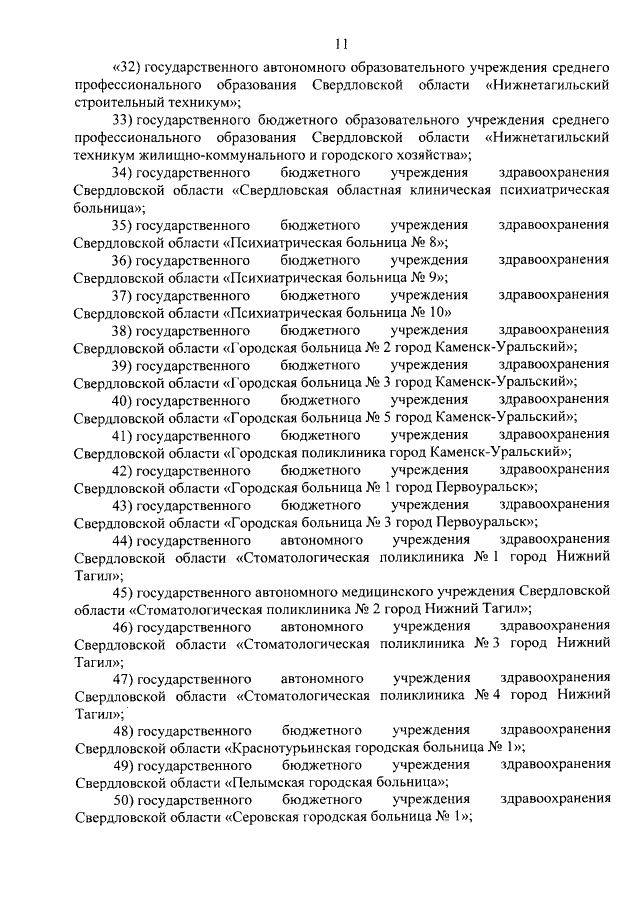 11

«32) государственного автономного образовательного учреждения среднего профессионального образования Свердловской области «Нижнетагильский строительный техникум»;

33) государственного бюджетного образовательного учреждения среднего профессионального образования Свердловской области «Нижнетагильский техникум жилищно-коммунального и городского хозяйства»;

34) государственного бюджетного учреждения здравоохранения Свердловской области «Свердловская областная клиническая психиатрическая больница»;

35) государственного бюджетного учреждения здравоохранения Свердловской области «Психиатрическая больница № 8»;

36) государственного бюджетного учреждения здравоохранения Свердловской области «Психиатрическая больница № 9»;

37) государственного бюджетного учреждения здравоохранения Свердловской области «Психиатрическая больница № 10»

38) государственного бюджетного учреждения здравоохранения Свердловской области «Городская больница № 2 город Каменск-Уральский»;

39) государственного бюджетного учреждения здравоохранения Свердловской области «Городская больница № 3 город Каменск-Уральский»;

40) государственного бюджетного учреждения здравоохранения Свердловской области «Городская больница № 5 город Каменск-Уральский»;

41) государственного бюджетного учреждения здравоохранения Свердловской области «Городская поликлиника город Каменск-Уральский»;

42) государственного бюджетного учреждения здравоохранения Свердловской области «Городская больница № 1 город Первоуральск»;

43) государственного бюджетного учреждения здравоохранения Свердловской области «Городская больница № 3 город Первоуральск»;

44) государственного автономного учреждения здравоохранения Свердловской области «Стоматологическая поликлиника № 1 город Нижний Тагил»;

45) государственного автономного медицинского учреждения Свердловской области «Стоматологическая поликлиника № 2 город Нижний Тагил»;

46) государственного автономного учреждения здравоохранения Свердловской области «Стоматологическая поликлиника № 3 город Нижний Тагил»;

47) государственного автономного учреждения здравоохранения Свердловской области «Стоматологическая поликлиника № 4 город Нижний Тагил»;

48) государственного бюджетного учреждения здравоохранения Свердловской области «Краснотурьинская городская больница № 1»;

49) государственного бюджетного учреждения здравоохранения Свердловской области «Пелымская городская больница»;

50) государственного бюджетного учреждения здравоохранения Свердловской области «Серовская городская больница № 1»;